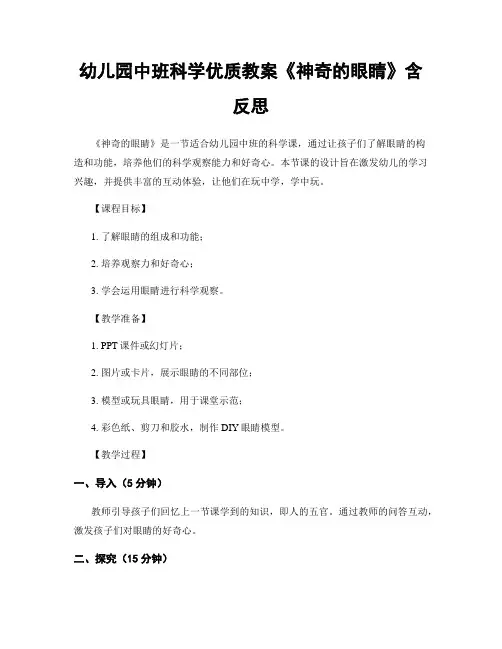 幼儿园中班科学优质教案《神奇的眼睛》含反思

《神奇的眼睛》是一节适合幼儿园中班的科学课，通过让孩子们了解眼睛的构造和功能，培养他们的科学观察能力和好奇心。本节课的设计旨在激发幼儿的学习兴趣，并提供丰富的互动体验，让他们在玩中学，学中玩。

【课程目标】

1. 了解眼睛的组成和功能；

2. 培养观察力和好奇心；

3. 学会运用眼睛进行科学观察。

【教学准备】

1. PPT 课件或幻灯片；

2. 图片或卡片，展示眼睛的不同部位；

3. 模型或玩具眼睛，用于课堂示范；

4. 彩色纸、剪刀和胶水，制作 DIY 眼睛模型。

【教学过程】

一、导入（5 分钟）

教师引导孩子们回忆上一节课学到的知识，即人的五官。通过教师的问答互动，激发孩子们对眼睛的好奇心。

二、探究（15 分钟）